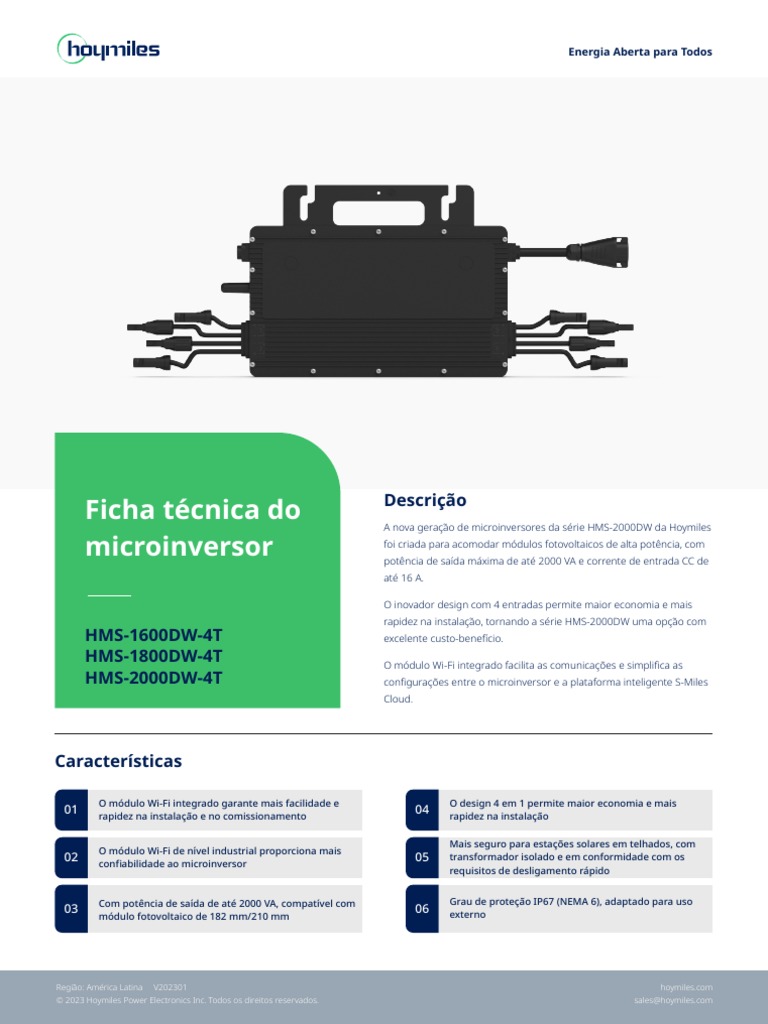 hoymiles

Energia Aberta para Todos

Ficha técnica do microinversor

HMS-1600DW-4T
HMS-1800DW-4T
HMS-2000DW-4T

Descrição

A nova geração de microinversores da série HMS-2000DW da Hoymiles foi criada para acomodar módulos fotovoltaicos de alta potência, com potência de saída máxima de até 2000 VA e corrente de entrada CC de até 16 A.

O inovador design com 4 entradas permite maior economia e mais rapidez na instalação, tornando a série HMS-2000DW uma opção com excelente custo-benefício.

O módulo Wi-Fi integrado facilita as comunicações e simplifica as configurações entre o microinversor e a plataforma inteligente S-Miles Cloud.

Características

01 O módulo Wi-Fi integrado garante mais facilidade e rapidez na instalação e no comissionamento

02 O módulo Wi-Fi de nível industrial proporciona mais confiabilidade ao microinversor

03 Com potência de saída de até 2000 VA, compatível com módulo fotovoltaico de 182 mm/210 mm

04 O design 4 em 1 permite maior economia e mais rapidez na instalação

05 Mais seguro para estações solares em telhados, com transformador isolado e em conformidade com os requisitos de desligamento rápido

06 Grau de proteção IP67 (NEMA 6), adaptado para uso externo

Região: América Latina V202301
© 2023 Hoymiles Power Electronics Inc. Todos os direitos reservados.

hoymiles.com
sales@hoymiles.com